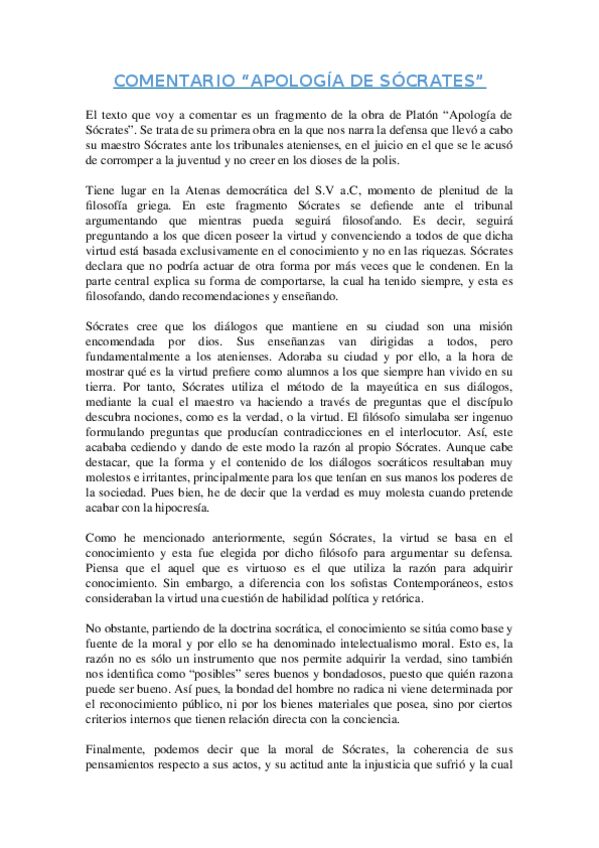 COMENTARIO “APOLOGÍA DE SÓCRATES”

El texto que voy a comentar es un fragmento de la obra de Platón “Apología de Sócrates”. Se trata de su primera obra en la que nos narra la defensa que llevó a cabo su maestro Sócrates ante los tribunales atenienses, en el juicio en el que se le acusó de corromper a la juventud y no creer en los dioses de la polis.

Tiene lugar en la Atenas democrática del S.V a.C, momento de plenitud de la filosofía griega. En este fragmento Sócrates se defiende ante el tribunal argumentando que mientras pueda seguirá filosofando. Es decir, seguirá preguntando a los que dicen poseer la virtud y convenciendo a todos de que dicha virtud está basada exclusivamente en el conocimiento y no en las riquezas. Sócrates declara que no podría actuar de otra forma por más veces que le condenen. En la parte central explica su forma de comportarse, la cual ha tenido siempre, y esta es filosofando, dando recomendaciones y enseñando.

Sócrates cree que los diálogos que mantiene en su ciudad son una misión encomendada por dios. Sus enseñanzas van dirigidas a todos, pero fundamentalmente a los atenienses. Adoraba su ciudad y por ello, a la hora de mostrar qué es la virtud prefiere como alumnos a los que siempre han vivido en su tierra. Por tanto, Sócrates utiliza el método de la mayeútica en sus diálogos, mediante la cual el maestro va haciendo a través de preguntas que el discípulo descubra nociones, como es la verdad, o la virtud. El filósofo simulaba ser ingenuo formulando preguntas que producían contradicciones en el interlocutor. Así, este acababa cediendo y dando de este modo la razón al propio Sócrates. Aunque cabe destacar, que la forma y el contenido de los diálogos socráticos resultaban muy molestos e irritantes, principalmente para los que tenían en sus manos los poderes de la sociedad. Pues bien, he de decir que la verdad es muy molesta cuando pretende acabar con la hipocresía.

Como he mencionado anteriormente, según Sócrates, la virtud se basa en el conocimiento y esta fue elegida por dicho filósofo para argumentar su defensa. Piensa que el aquel que es virtuoso es el que utiliza la razón para adquirir conocimiento. Sin embargo, a diferencia con los sofistas Contemporáneos, estos consideraban la virtud una cuestión de habilidad política y retórica.

No obstante, partiendo de la doctrina socrática, el conocimiento se sitúa como base y fuente de la moral y por ello se ha denominado intelectualismo moral. Esto es, la razón no es sólo un instrumento que nos permite adquirir la verdad, sino también nos identifica como “posibles” seres buenos y bondadosos, puesto que quién razona puede ser bueno. Así pues, la bondad del hombre no radica ni viene determinada por el reconocimiento público, ni por los bienes materiales que posea, sino por ciertos criterios internos que tienen relación directa con la conciencia.

Finalmente, podemos decir que la moral de Sócrates, la coherencia de sus pensamientos respecto a sus actos, y su actitud ante la injusticia que sufrió y la cual